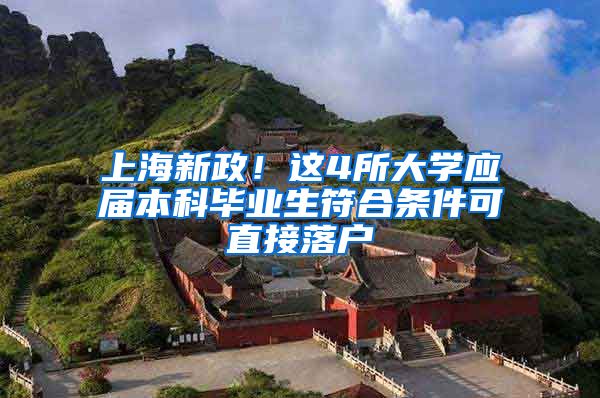 上海新政！这4所大学应届本科毕业生符合条件可直接落户